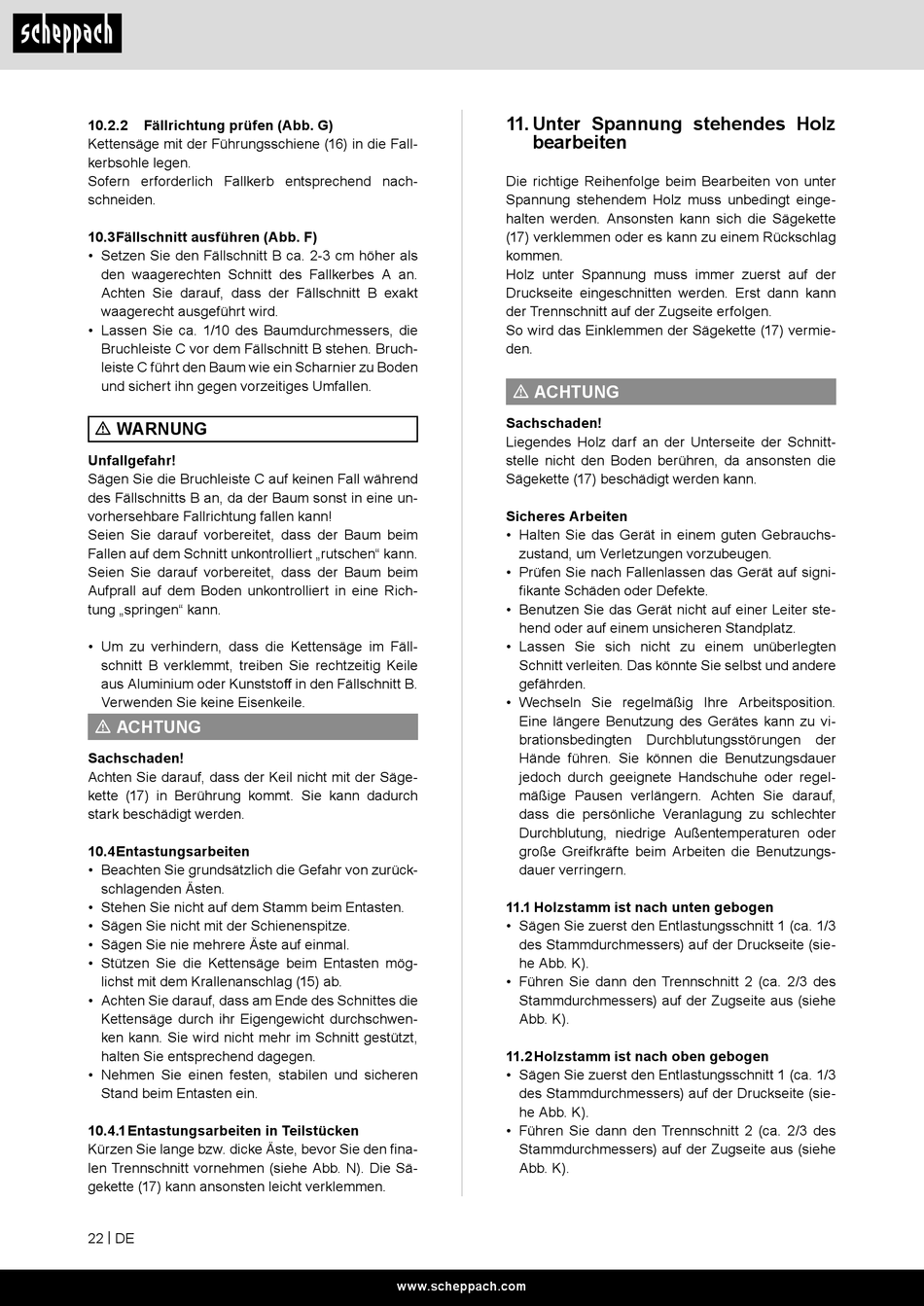 scheppach

10.2.2 Fällrichtung prüfen (Abb. G)
Kettensäge mit der Führungsschiene (16) in die Fallkerbsohle legen.
Sofern erforderlich Fallkerb entsprechend nachschneiden.

10.3 Fällschnitt ausführen (Abb. F)
• Setzen Sie den Fällschnitt B ca. 2-3 cm höher als den waagerechten Schnitt des Fallkerbes A an. Achten Sie darauf, dass der Fällschnitt B exakt waagerecht ausgeführt wird.
• Lassen Sie ca. 1/10 des Baumdurchmessers, die Bruchleiste C vor dem Fällschnitt B stehen. Bruchleiste C führt den Baum wie ein Scharnier zu Boden und sichert ihn gegen vorzeitiges Umfallen.

⚠ WARNUNG

Unfallgefahr!
Sägen Sie die Bruchleiste C auf keinen Fall während des Fällschnitts B an, da der Baum sonst in eine unvorhersehbare Fallrichtung fallen kann!
Seien Sie darauf vorbereitet, dass der Baum beim Fallen auf dem Schnitt unkontrolliert „rutschen“ kann. Seien Sie darauf vorbereitet, dass der Baum beim Aufprall auf dem Boden unkontrolliert in eine Richtung „springen“ kann.

• Um zu verhindern, dass die Kettensäge im Fällschnitt B verklemmt, treiben Sie rechtzeitig Keile aus Aluminium oder Kunststoff in den Fällschnitt B. Verwenden Sie keine Eisenkeile.

⚠ ACHTUNG

Sachschaden!
Achten Sie darauf, dass der Keil nicht mit der Sägekette (17) in Berührung kommt. Sie kann dadurch stark beschädigt werden.

10.4 Entastungsarbeiten
• Beachten Sie grundsätzlich die Gefahr von zurückschlagenden Ästen.
• Stehen Sie nicht auf dem Stamm beim Entasten.
• Sägen Sie nicht mit der Schienenspitze.
• Sägen Sie nie mehrere Äste auf einmal.
• Stützen Sie die Kettensäge beim Entasten möglichst mit dem Krallenanschlag (15) ab.
• Achten Sie darauf, dass am Ende des Schnittes die Kettensäge durch ihr Eigengewicht durchschwenken kann. Sie wird nicht mehr im Schnitt gestützt, halten Sie entsprechend dagegen.
• Nehmen Sie einen festen, stabilen und sicheren Stand beim Entasten ein.

10.4.1 Entastungsarbeiten in Teilstücken
Kürzen Sie lange bzw. dicke Äste, bevor Sie den finalen Trennschnitt vornehmen (siehe Abb. N). Die Sägekette (17) kann ansonsten leicht verklemmen.

11. Unter Spannung stehendes Holz bearbeiten

Die richtige Reihenfolge beim Bearbeiten von unter Spannung stehendem Holz muss unbedingt eingehalten werden. Ansonsten kann sich die Sägekette (17) verklemmen oder es kann zu einem Rückschlag kommen.
Holz unter Spannung muss immer zuerst auf der Druckseite eingeschnitten werden. Erst dann kann der Trennschnitt auf der Zugseite erfolgen.
So wird das Einklemmen der Sägekette (17) vermieden.

⚠ ACHTUNG

Sachschaden!
Liegendes Holz darf an der Unterseite der Schnittstelle nicht den Boden berühren, da ansonsten die Sägekette (17) beschädigt werden kann.

Sicheres Arbeiten
• Halten Sie das Gerät in einem guten Gebrauchszustand, um Verletzungen vorzubeugen.
• Prüfen Sie nach Fallenlassen das Gerät auf signifikante Schäden oder Defekte.
• Benutzen Sie das Gerät nicht auf einer Leiter stehend oder auf einem unsicheren Standplatz.
• Lassen Sie sich nicht zu einem unüberlegten Schnitt verleiten. Das könnte Sie selbst und andere gefährden.
• Wechseln Sie regelmäßig Ihre Arbeitsposition. Eine längere Benutzung des Gerätes kann zu vibrationsbedingten Durchblutungsstörungen der Hände führen. Sie können die Benutzungsdauer jedoch durch geeignete Handschuhe oder regelmäßige Pausen verlängern. Achten Sie darauf, dass die persönliche Veranlagung zu schlechter Durchblutung, niedrige Außentemperaturen oder große Greifkräfte beim Arbeiten die Benutzungsdauer verringern.

11.1 Holzstamm ist nach unten gebogen
• Sägen Sie zuerst den Entlastungsschnitt 1 (ca. 1/3 des Stammdurchmessers) auf der Druckseite (siehe Abb. K).
• Führen Sie dann den Trennschnitt 2 (ca. 2/3 des Stammdurchmessers) auf der Zugseite aus (siehe Abb. K).

11.2 Holzstamm ist nach oben gebogen
• Sägen Sie zuerst den Entlastungsschnitt 1 (ca. 1/3 des Stammdurchmessers) auf der Druckseite (siehe Abb. K).
• Führen Sie dann den Trennschnitt 2 (ca. 2/3 des Stammdurchmessers) auf der Zugseite aus (siehe Abb. K).

22 | DE

www.scheppach.com